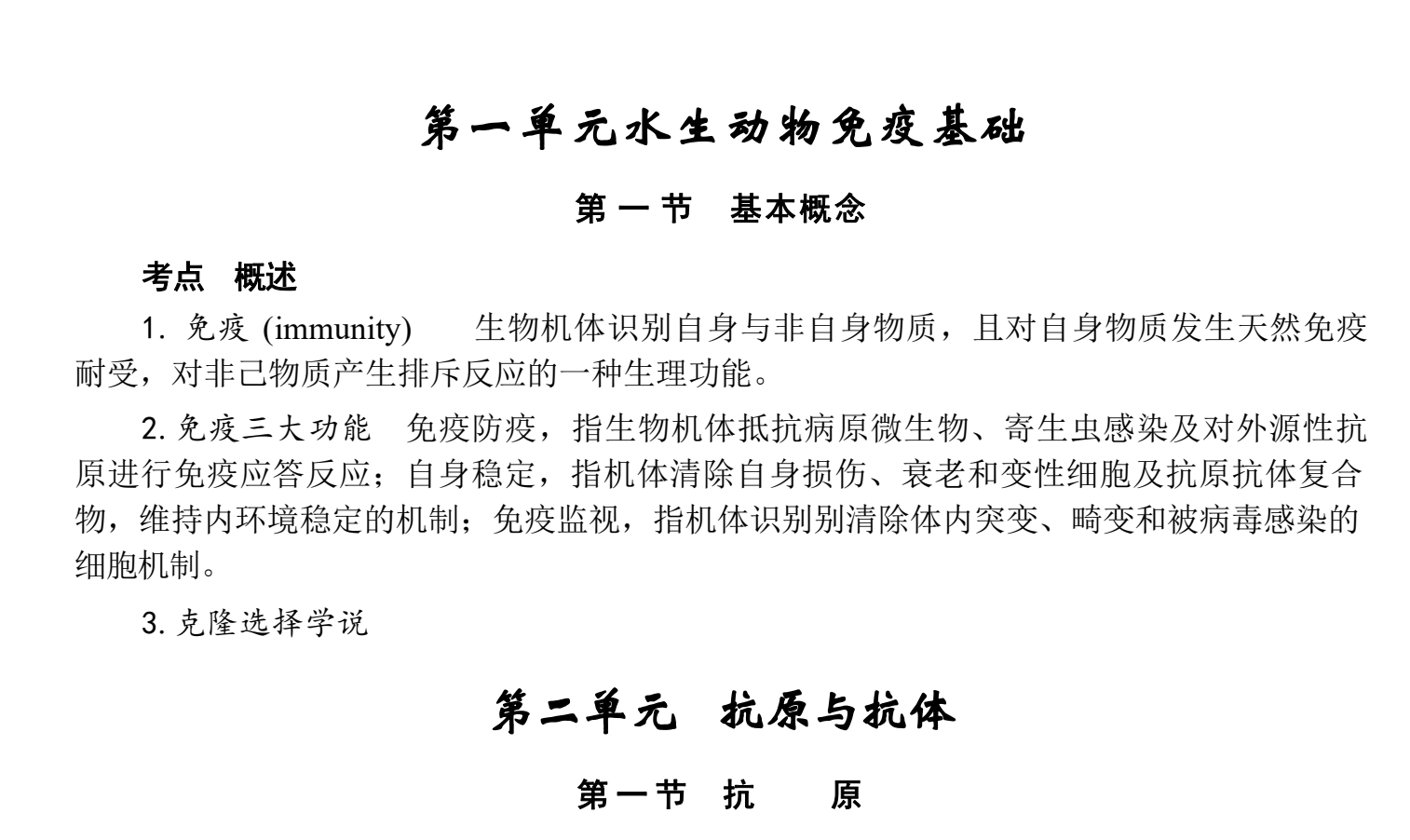 第一单元水生动物免疫基础

第一节　基本概念

考点　概述

1. 免疫 (immunity)　　生物机体识别自身与非自身物质，且对自身物质发生天然免疫耐受，对非己物质产生排斥反应的一种生理功能。

2. 免疫三大功能　免疫防疫，指生物机体抵抗病原微生物、寄生虫感染及对外源性抗原进行免疫应答反应；自身稳定，指机体清除自身损伤、衰老和变性细胞及抗原抗体复合物，维持内环境稳定的机制；免疫监视，指机体识别别清除体内突变、畸变和被病毒感染的细胞机制。

3. 克隆选择学说

第二单元　抗原与抗体

第一节　抗　　原